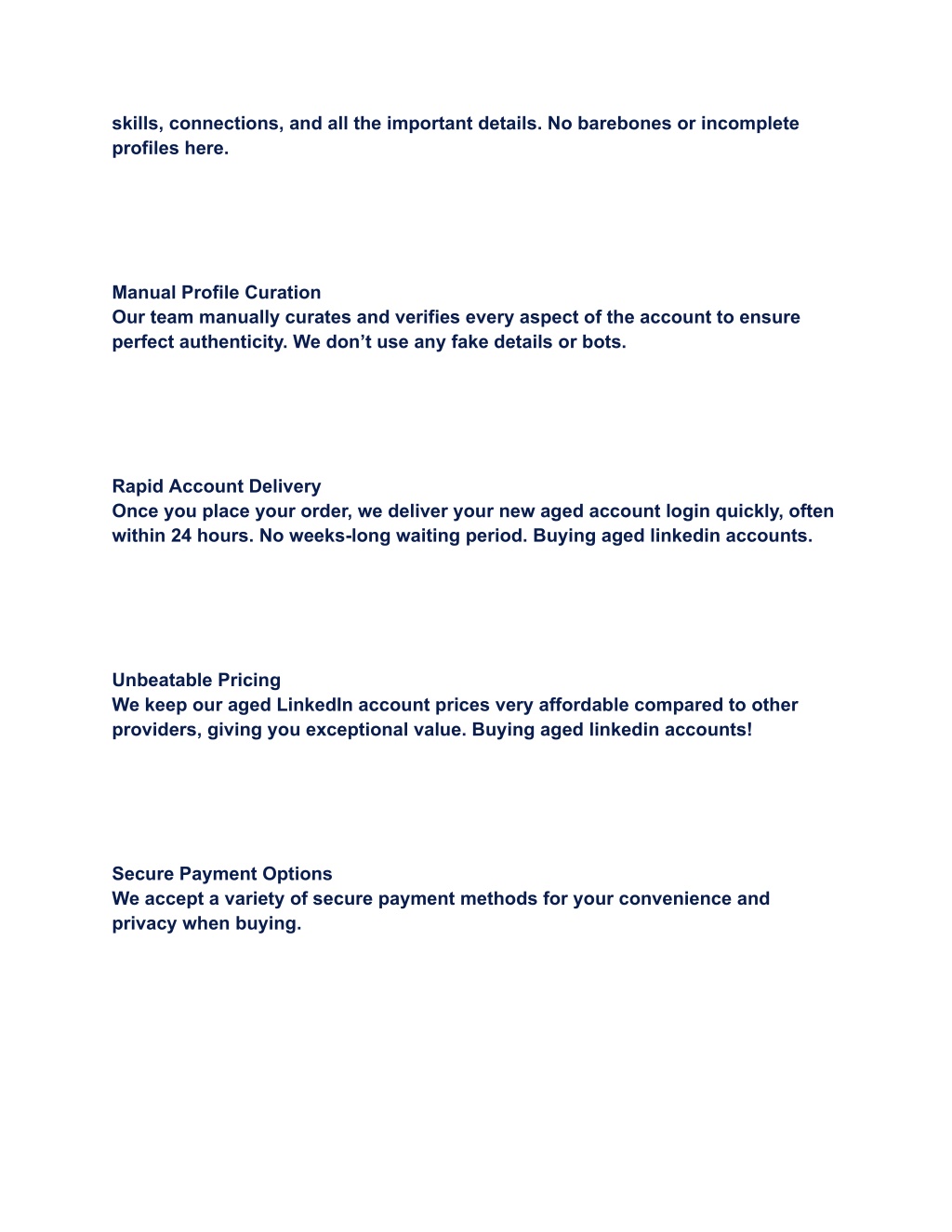 skills, connections, and all the important details. No barebones or incomplete profiles here.

Manual Profile Curation
Our team manually curates and verifies every aspect of the account to ensure perfect authenticity. We don’t use any fake details or bots.

Rapid Account Delivery
Once you place your order, we deliver your new aged account login quickly, often within 24 hours. No weeks-long waiting period. Buying aged linkedin accounts.

Unbeatable Pricing
We keep our aged LinkedIn account prices very affordable compared to other providers, giving you exceptional value. Buying aged linkedin accounts!

Secure Payment Options
We accept a variety of secure payment methods for your convenience and privacy when buying.